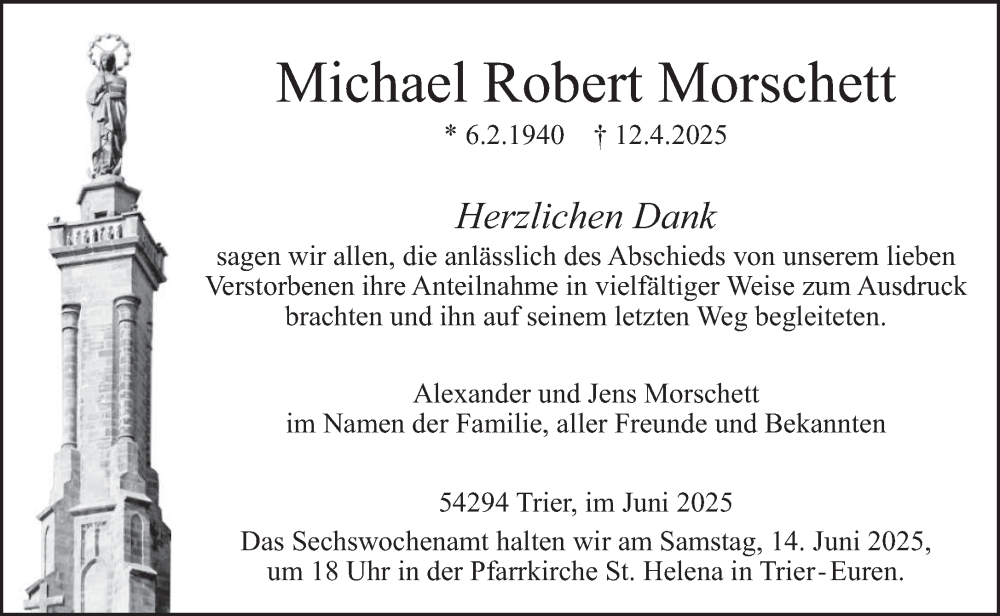 Michael Robert Morschett

* 6.2.1940 † 12.4.2025

Herzlichen Dank

sagen wir allen, die anlässlich des Abschieds von unserem lieben Verstorbenen ihre Anteilnahme in vielfältiger Weise zum Ausdruck brachten und ihn auf seinem letzten Weg begleiteten.

Alexander und Jens Morschett
im Namen der Familie, aller Freunde und Bekannten

54294 Trier, im Juni 2025

Das Sechswochenamt halten wir am Samstag, 14. Juni 2025, um 18 Uhr in der Pfarrkirche St. Helena in Trier-Euren.